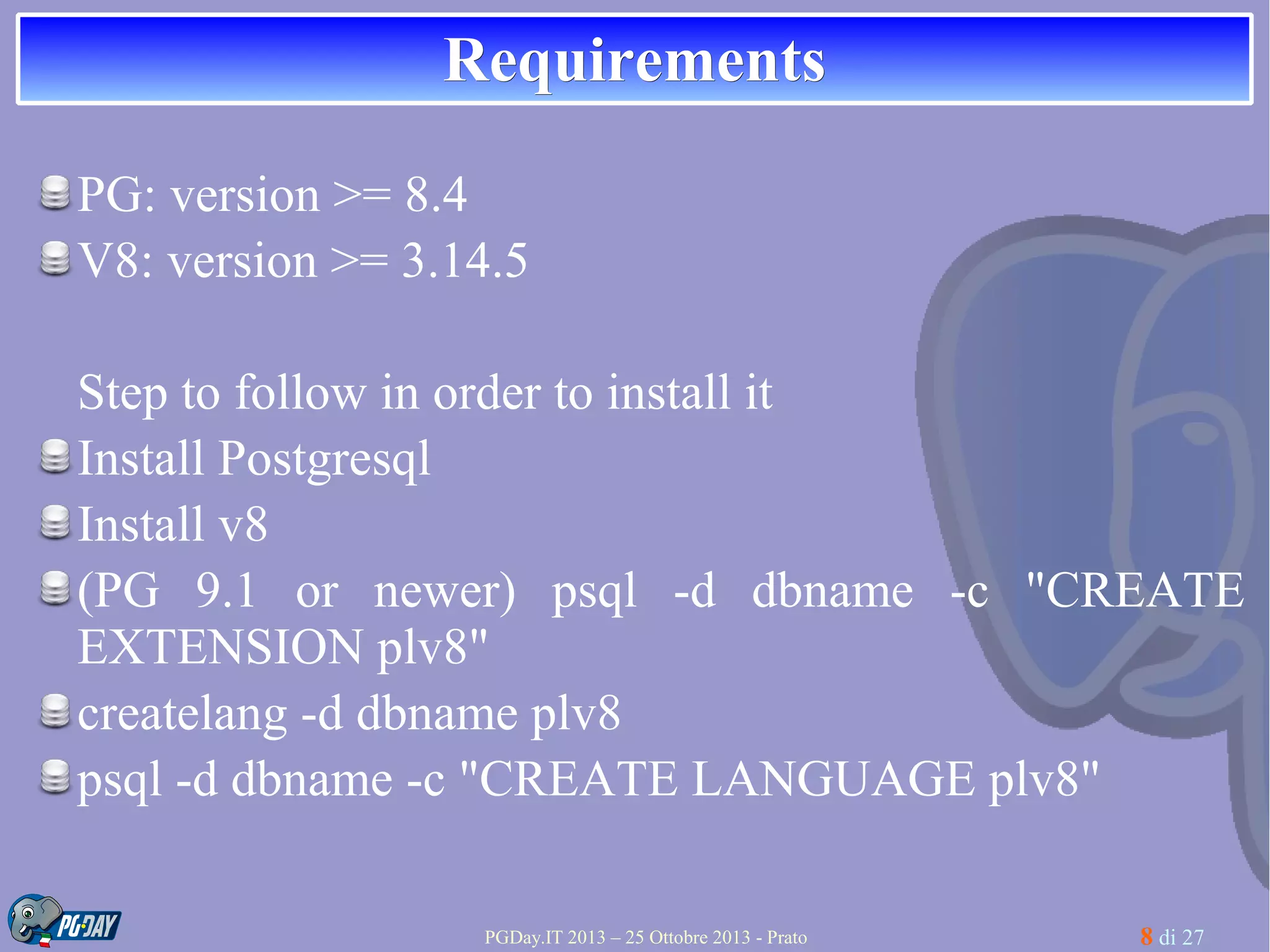 Requirements

PG: version >= 8.4

V8: version >= 3.14.5

Step to follow in order to install it

Install Postgresql

Install v8

(PG 9.1 or newer) psql -d dbname -c "CREATE EXTENSION plv8"

createlang -d dbname plv8

psql -d dbname -c "CREATE LANGUAGE plv8"

PG·DAY

PGDay.IT 2013 – 25 Ottobre 2013 - Prato

8 di 27